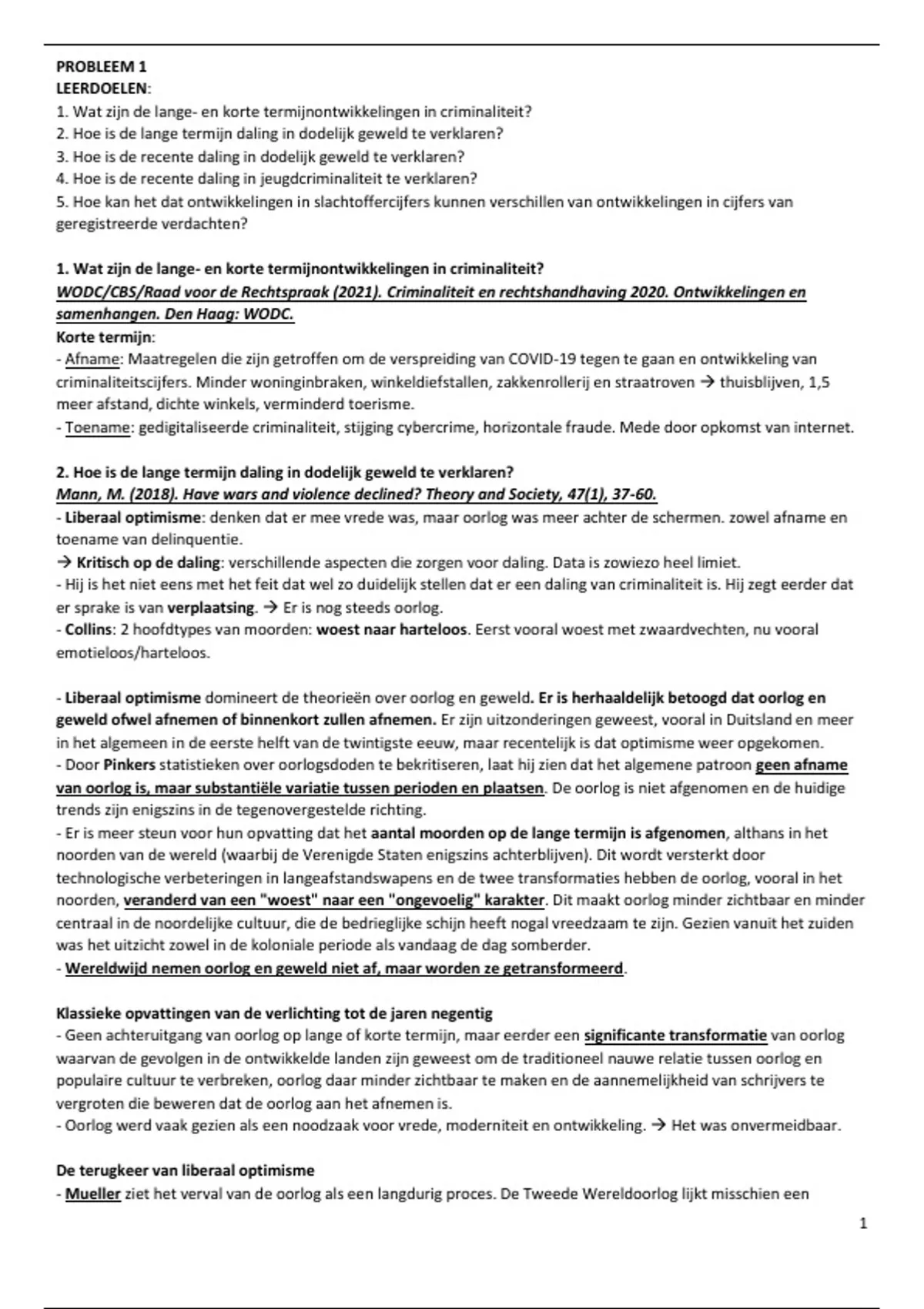 PROBLEEM 1
LEERDOELEN:
1. Wat zijn de lange- en korte termijnontwikkelingen in criminaliteit?
2. Hoe is de lange termijn daling in dodelijk geweld te verklaren?
3. Hoe is de recente daling in dodelijk geweld te verklaren?
4. Hoe is de recente daling in jeugdcriminaliteit te verklaren?
5. Hoe kan het dat ontwikkelingen in slachtoffercijfers kunnen verschillen van ontwikkelingen in cijfers van geregistreerde verdachten?

1. Wat zijn de lange- en korte termijnontwikkelingen in criminaliteit?
WODC/CBS/Raad voor de Rechtspraak (2021). Criminaliteit en rechtshandhaving 2020. Ontwikkelingen en samenhangen. Den Haag: WODC.
Korte termijn:
- Afname: Maatregelen die zijn getroffen om de verspreiding van COVID-19 tegen te gaan en ontwikkeling van criminaliteitscijfers. Minder woninginbraken, winkeldiefstallen, zakkenrollerij en straatroven → thuisblijven, 1,5 meer afstand, dichte winkels, verminderd toerisme.
- Toename: gedigitaliseerde criminaliteit, stijging cybercrime, horizontale fraude. Mede door opkomst van internet.

2. Hoe is de lange termijn daling in dodelijk geweld te verklaren?
Mann, M. (2018). Have wars and violence declined? Theory and Society, 47(1), 37-60.
- Liberaal optimisme: denken dat er mee vrede was, maar oorlog was meer achter de schermen. zowel afname en toename van delinquentie.
→ Kritisch op de daling: verschillende aspecten die zorgen voor daling. Data is zowiezo heel limiet.
- Hij is het niet eens met het feit dat wel zo duidelijk stellen dat er een daling van criminaliteit is. Hij zegt eerder dat er sprake is van verplaatsing. → Er is nog steeds oorlog.
- Collins: 2 hoofdtypes van moorden: woest naar harteloos. Eerst vooral woest met zwaardvechten, nu vooral emotieloos/harteloos.

- Liberaal optimisme domineert de theorieën over oorlog en geweld. Er is herhaaldelijk betoogd dat oorlog en geweld ofwel afnemen of binnenkort zullen afnemen. Er zijn uitzonderingen geweest, vooral in Duitsland en meer in het algemeen in de eerste helft van de twintigste eeuw, maar recentelijk is dat optimisme weer opgekomen.
- Door Pinkers statistieken over oorlogsdoden te bekritiseren, laat hij zien dat het algemene patroon geen afname van oorlog is, maar substantiële variatie tussen perioden en plaatsen. De oorlog is niet afgenomen en de huidige trends zijn enigszins in de tegenovergestelde richting.
- Er is meer steun voor hun opvatting dat het aantal moorden op de lange termijn is afgenomen, althans in het noorden van de wereld (waarbij de Verenigde Staten enigszins achterblijven). Dit wordt versterkt door technologische verbeteringen in langeafstandswapens en de twee transformaties hebben de oorlog, vooral in het noorden, veranderd van een "woest" naar een "ongevoelig" karakter. Dit maakt oorlog minder zichtbaar en minder centraal in de noordelijke cultuur, die de bedrieglijke schijn heeft nogal vreedzaam te zijn. Gezien vanuit het zuiden was het uitzicht zowel in de koloniale periode als vandaag de dag somberder.
- Wereldwijd nemen oorlog en geweld niet af, maar worden ze getransformeerd.

Klassieke opvattingen van de verlichting tot de jaren negentig
- Geen achteruitgang van oorlog op lange of korte termijn, maar eerder een significante transformatie van oorlog waarvan de gevolgen in de ontwikkelde landen zijn geweest om de traditioneel nauwe relatie tussen oorlog en populaire cultuur te verbreken, oorlog daar minder zichtbaar te maken en de aannemelijkheid van schrijvers te vergroten die beweren dat de oorlog aan het afnemen is.
- Oorlog werd vaak gezien als een noodzaak voor vrede, moderniteit en ontwikkeling. → Het was onvermeidbaar.

De terugkeer van liberaal optimisme
- Mueller ziet het verval van de oorlog als een langdurig proces. De Tweede Wereldoorlog lijkt misschien een

1